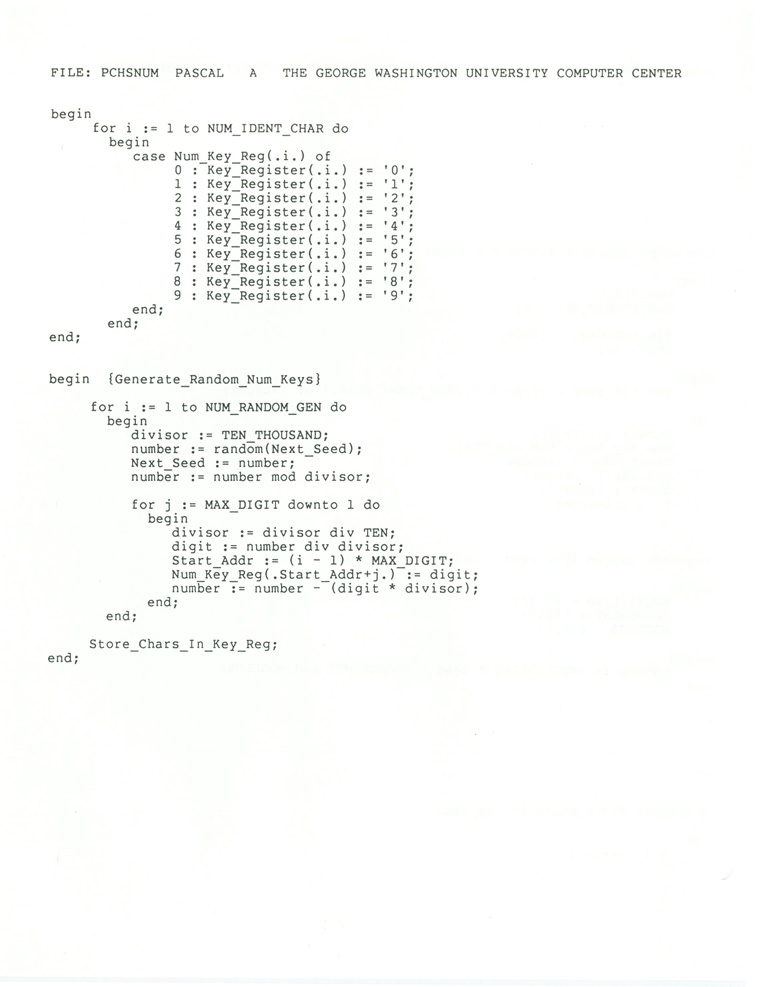 FILE: PCHSNUM PASCAL A THE GEORGE WASHINGTON UNIVERSITY COMPUTER CENTER

begin
  for i := 1 to NUM_IDENT_CHAR do
    begin
      case Num_Key_Reg(.i.) of
        0 : Key_Register(.i.) := '0';
        1 : Key_Register(.i.) := '1';
        2 : Key_Register(.i.) := '2';
        3 : Key_Register(.i.) := '3';
        4 : Key_Register(.i.) := '4';
        5 : Key_Register(.i.) := '5';
        6 : Key_Register(.i.) := '6';
        7 : Key_Register(.i.) := '7';
        8 : Key_Register(.i.) := '8';
        9 : Key_Register(.i.) := '9';
      end;
    end;
end;

begin {Generate_Random_Num_Keys}

  for i := 1 to NUM_RANDOM_GEN do
    begin
      divisor := TEN_THOUSAND;
      number := random(Next_Seed);
      Next_Seed := number;
      number := number mod divisor;

      for j := MAX_DIGIT downto 1 do
        begin
          divisor := divisor div TEN;
          digit := number div divisor;
          Start_Addr := (i - 1) * MAX_DIGIT;
          Num_Key_Reg(.Start_Addr+j.) := digit;
          number := number - (digit * divisor);
        end;
    end;

  Store_Chars_In_Key_Reg;
end;